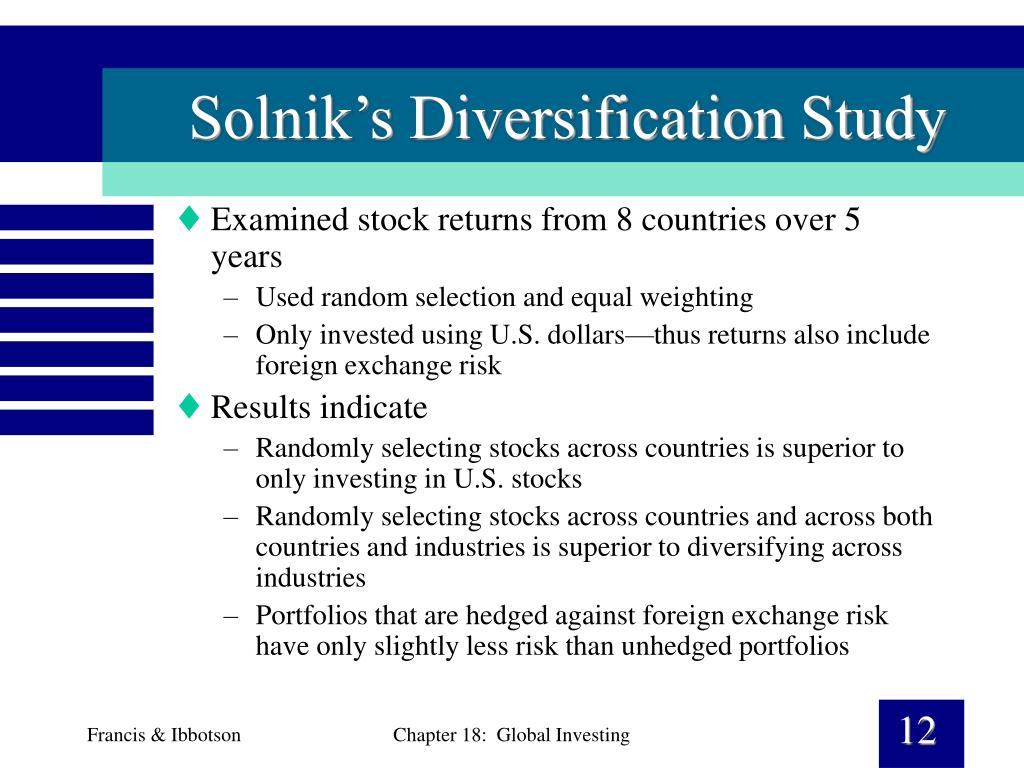 Solnik's Diversification Study

♦ Examined stock returns from 8 countries over 5 years
– Used random selection and equal weighting
– Only invested using U.S. dollars—thus returns also include foreign exchange risk

♦ Results indicate
– Randomly selecting stocks across countries is superior to only investing in U.S. stocks
– Randomly selecting stocks across countries and across both countries and industries is superior to diversifying across industries
– Portfolios that are hedged against foreign exchange risk have only slightly less risk than unhedged portfolios

Francis & Ibbotson

Chapter 18: Global Investing

12